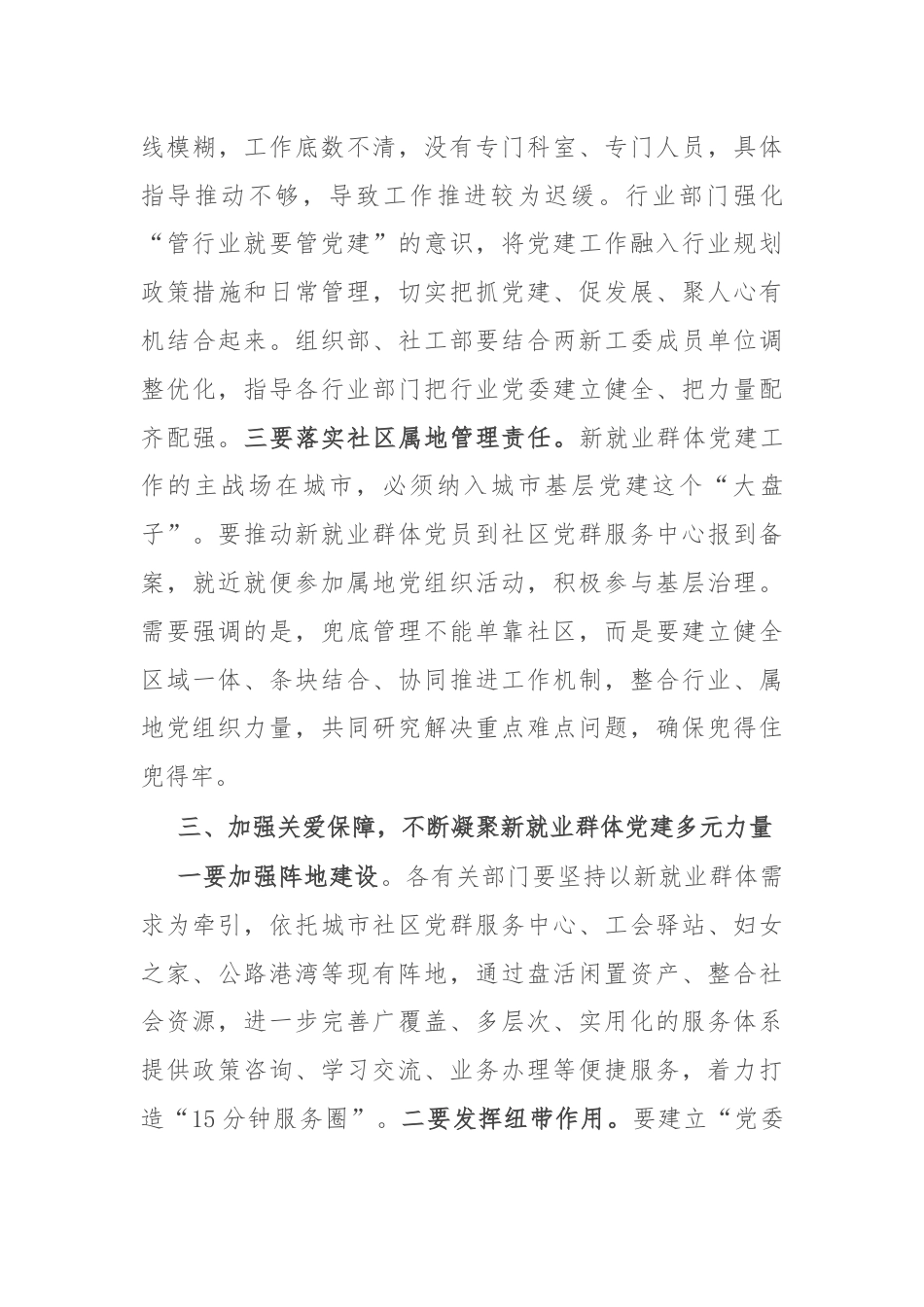 线模糊，工作底数不清，没有专门科室、专门人员，具体指导推动不够，导致工作推进较为迟缓。行业部门强化“管行业就要管党建”的意识，将党建工作融入行业规划政策措施和日常管理，切实把抓党建、促发展、聚人心有机结合起来。组织部、社工部要结合两新工委成员单位调整优化，指导各行业部门把行业党委建立健全、把力量配齐配强。三要落实社区属地管理责任。新就业群体党建工作的主战场在城市，必须纳入城市基层党建这个“大盘子”。要推动新就业群体党员到社区党群服务中心报到备案，就近就便参加属地党组织活动，积极参与基层治理。需要强调的是，兜底管理不能单靠社区，而是要建立健全区域一体、条块结合、协同推进工作机制，整合行业、属地党组织力量，共同研究解决重点难点问题，确保兜得住兜得牢。

三、加强关爱保障，不断凝聚新就业群体党建多元力量

一要加强阵地建设。各有关部门要坚持以新就业群体需求为牵引，依托城市社区党群服务中心、工会驿站、妇女之家、公路港湾等现有阵地，通过盘活闲置资产、整合社会资源，进一步完善广覆盖、多层次、实用化的服务体系提供政策咨询、学习交流、业务办理等便捷服务，着力打造“15分钟服务圈”。二要发挥纽带作用。要建立“党委